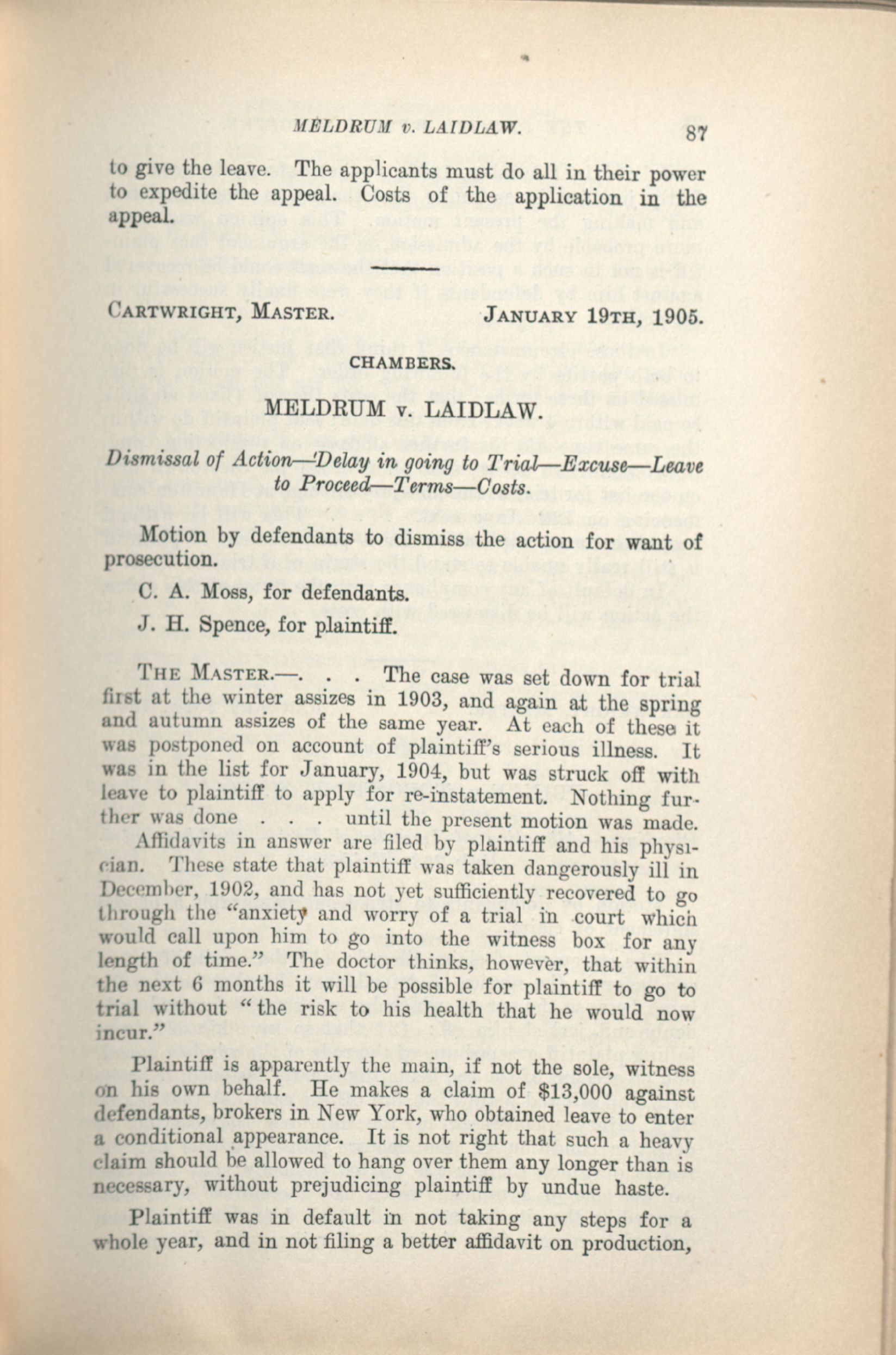 MELDRUM v. LAIDLAW. 87

to give the leave. The applicants must do all in their power to expedite the appeal. Costs of the application in the appeal.

CARTWRIGHT, MASTER. JANUARY 19TH, 1905.

CHAMBERS.

MELDRUM v. LAIDLAW.

Dismissal of Action—Delay in going to Trial—Excuse—Leave to Proceed—Terms—Costs.

Motion by defendants to dismiss the action for want of prosecution.

C. A. Moss, for defendants.

J. H. Spence, for plaintiff.

THE MASTER.—. . . The case was set down for trial first at the winter assizes in 1903, and again at the spring and autumn assizes of the same year. At each of these it was postponed on account of plaintiff's serious illness. It was in the list for January, 1904, but was struck off with leave to plaintiff to apply for re-instatement. Nothing further was done . . . until the present motion was made.

Affidavits in answer are filed by plaintiff and his physician. These state that plaintiff was taken dangerously ill in December, 1902, and has not yet sufficiently recovered to go through the "anxiety and worry of a trial in court which would call upon him to go into the witness box for any length of time." The doctor thinks, however, that within the next 6 months it will be possible for plaintiff to go to trial without "the risk to his health that he would now incur."

Plaintiff is apparently the main, if not the sole, witness on his own behalf. He makes a claim of $13,000 against defendants, brokers in New York, who obtained leave to enter a conditional appearance. It is not right that such a heavy claim should be allowed to hang over them any longer than is necessary, without prejudicing plaintiff by undue haste.

Plaintiff was in default in not taking any steps for a whole year, and in not filing a better affidavit on production,